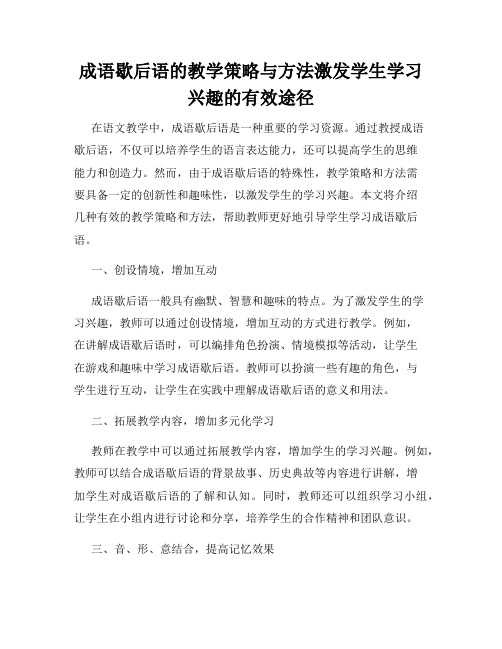 成语歇后语的教学策略与方法激发学生学习兴趣的有效途径

在语文教学中，成语歇后语是一种重要的学习资源。通过教授成语歇后语，不仅可以培养学生的语言表达能力，还可以提高学生的思维能力和创造力。然而，由于成语歇后语的特殊性，教学策略和方法需要具备一定的创新性和趣味性，以激发学生的学习兴趣。本文将介绍几种有效的教学策略和方法，帮助教师更好地引导学生学习成语歇后语。

一、创设情境，增加互动

成语歇后语一般具有幽默、智慧和趣味的特点。为了激发学生的学习兴趣，教师可以通过创设情境，增加互动的方式进行教学。例如，在讲解成语歇后语时，可以编排角色扮演、情境模拟等活动，让学生在游戏和趣味中学习成语歇后语。教师可以扮演一些有趣的角色，与学生进行互动，让学生在实践中理解成语歇后语的意义和用法。

二、拓展教学内容，增加多元化学习

教师在教学中可以通过拓展教学内容，增加学生的学习兴趣。例如，教师可以结合成语歇后语的背景故事、历史典故等内容进行讲解，增加学生对成语歇后语的了解和认知。同时，教师还可以组织学习小组，让学生在小组内进行讨论和分享，培养学生的合作精神和团队意识。

三、音、形、意结合，提高记忆效果